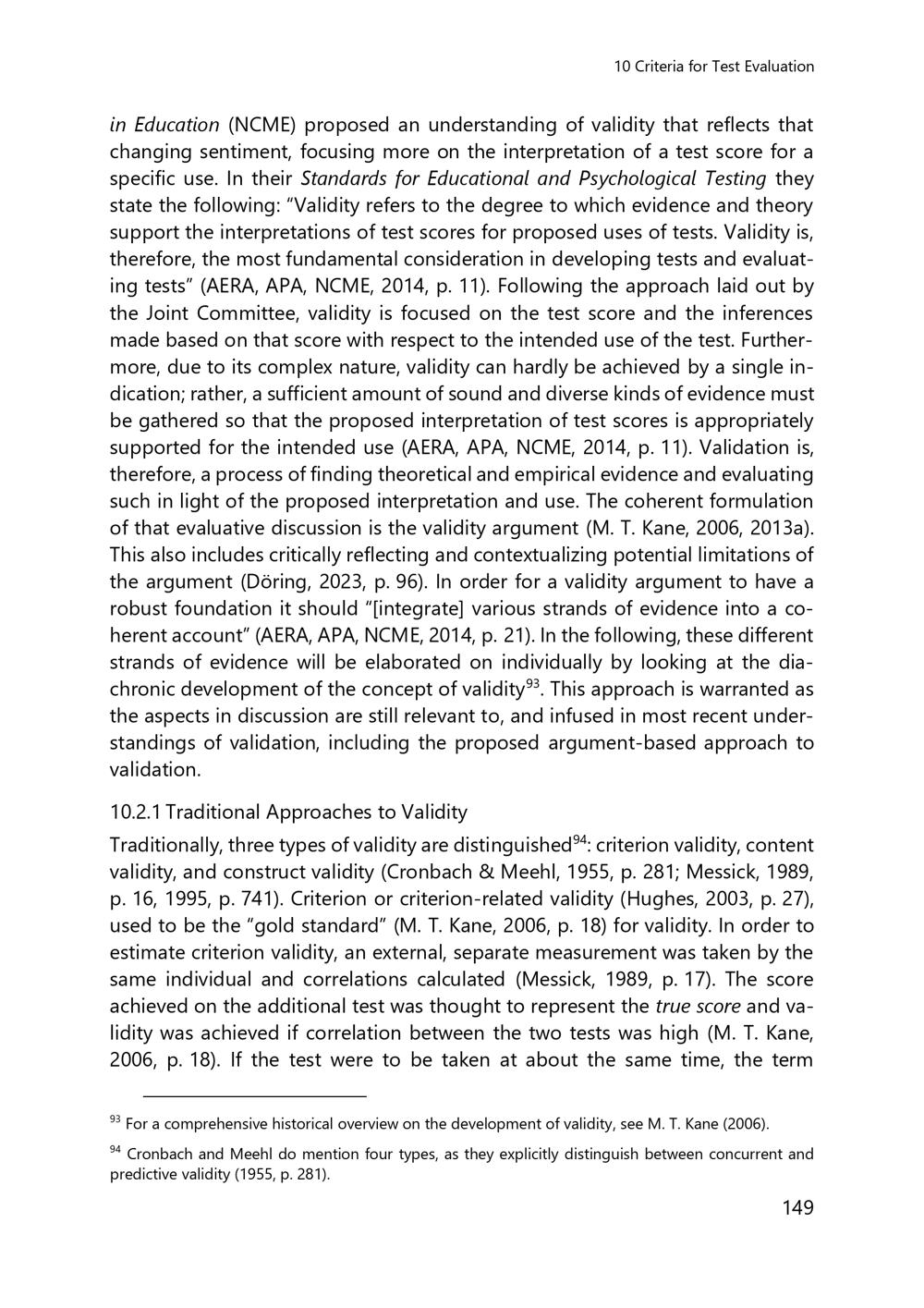 10 Criteria for Test Evaluation

in Education (NCME) proposed an understanding of validity that reflects that changing sentiment, focusing more on the interpretation of a test score for a specific use. In their Standards for Educational and Psychological Testing they state the following: “Validity refers to the degree to which evidence and theory support the interpretations of test scores for proposed uses of tests. Validity is, therefore, the most fundamental consideration in developing tests and evaluating tests” (AERA, APA, NCME, 2014, p. 11). Following the approach laid out by the Joint Committee, validity is focused on the test score and the inferences made based on that score with respect to the intended use of the test. Furthermore, due to its complex nature, validity can hardly be achieved by a single indication; rather, a sufficient amount of sound and diverse kinds of evidence must be gathered so that the proposed interpretation of test scores is appropriately supported for the intended use (AERA, APA, NCME, 2014, p. 11). Validation is, therefore, a process of finding theoretical and empirical evidence and evaluating such in light of the proposed interpretation and use. The coherent formulation of that evaluative discussion is the validity argument (M. T. Kane, 2006, 2013a). This also includes critically reflecting and contextualizing potential limitations of the argument (Döring, 2023, p. 96). In order for a validity argument to have a robust foundation it should “[integrate] various strands of evidence into a coherent account” (AERA, APA, NCME, 2014, p. 21). In the following, these different strands of evidence will be elaborated on individually by looking at the diachronic development of the concept of validity$^{93}$. This approach is warranted as the aspects in discussion are still relevant to, and infused in most recent understandings of validation, including the proposed argument-based approach to validation.

10.2.1 Traditional Approaches to Validity

Traditionally, three types of validity are distinguished$^{94}$: criterion validity, content validity, and construct validity (Cronbach & Meehl, 1955, p. 281; Messick, 1989, p. 16, 1995, p. 741). Criterion or criterion-related validity (Hughes, 2003, p. 27), used to be the “gold standard” (M. T. Kane, 2006, p. 18) for validity. In order to estimate criterion validity, an external, separate measurement was taken by the same individual and correlations calculated (Messick, 1989, p. 17). The score achieved on the additional test was thought to represent the true score and validity was achieved if correlation between the two tests was high (M. T. Kane, 2006, p. 18). If the test were to be taken at about the same time, the term

$^{93}$ For a comprehensive historical overview on the development of validity, see M. T. Kane (2006).

$^{94}$ Cronbach and Meehl do mention four types, as they explicitly distinguish between concurrent and predictive validity (1955, p. 281).

149